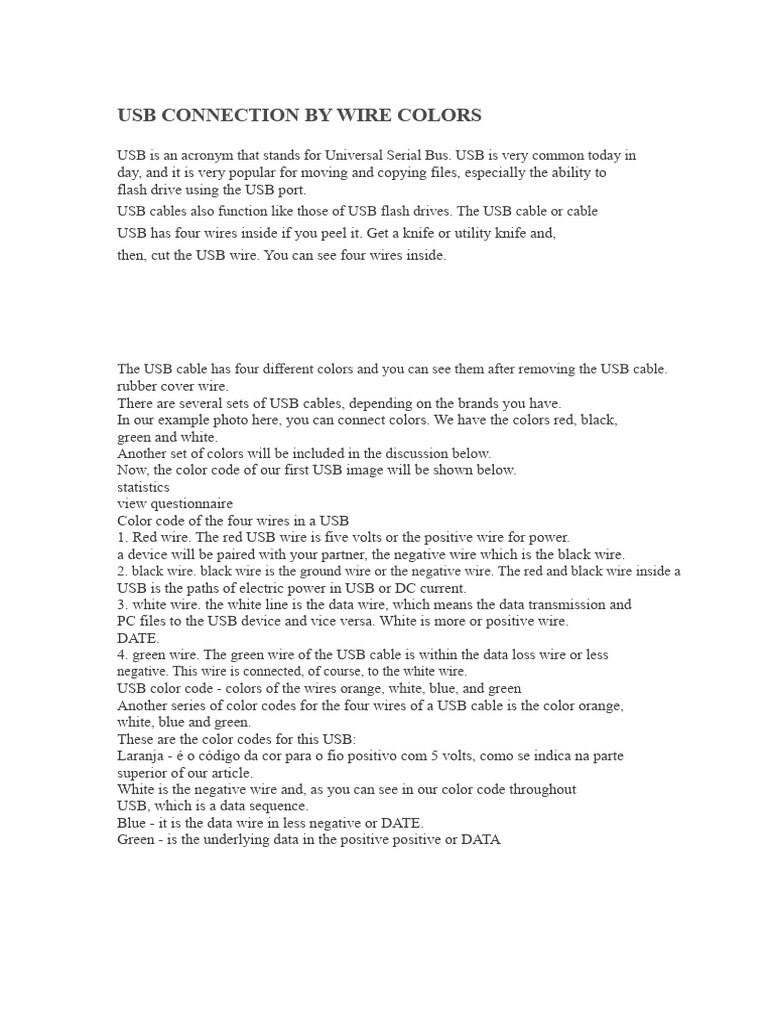 USB CONNECTION BY WIRE COLORS

USB is an acronym that stands for Universal Serial Bus. USB is very common today in day, and it is very popular for moving and copying files, especially the ability to flash drive using the USB port.

USB cables also function like those of USB flash drives. The USB cable or cable

USB has four wires inside if you peel it. Get a knife or utility knife and,

then, cut the USB wire. You can see four wires inside.

The USB cable has four different colors and you can see them after removing the USB cable. rubber cover wire.
There are several sets of USB cables, depending on the brands you have.
In our example photo here, you can connect colors. We have the colors red, black, green and white.
Another set of colors will be included in the discussion below.
Now, the color code of our first USB image will be shown below.
statistics
view questionnaire
Color code of the four wires in a USB
1. Red wire. The red USB wire is five volts or the positive wire for power.
a device will be paired with your partner, the negative wire which is the black wire.
2. black wire. black wire is the ground wire or the negative wire. The red and black wire inside a USB is the paths of electric power in USB or DC current.
3. white wire. the white line is the data wire, which means the data transmission and PC files to the USB device and vice versa. White is more or positive wire.
DATE.
4. green wire. The green wire of the USB cable is within the data loss wire or less negative. This wire is connected, of course, to the white wire.
USB color code - colors of the wires orange, white, blue, and green
Another series of color codes for the four wires of a USB cable is the color orange, white, blue and green.
These are the color codes for this USB:
Laranja - é o código da cor para o fio positivo com 5 volts, como se indica na parte superior of our article.
White is the negative wire and, as you can see in our color code throughout USB, which is a data sequence.
Blue - it is the data wire in less negative or DATE.
Green - is the underlying data in the positive positive or DATA